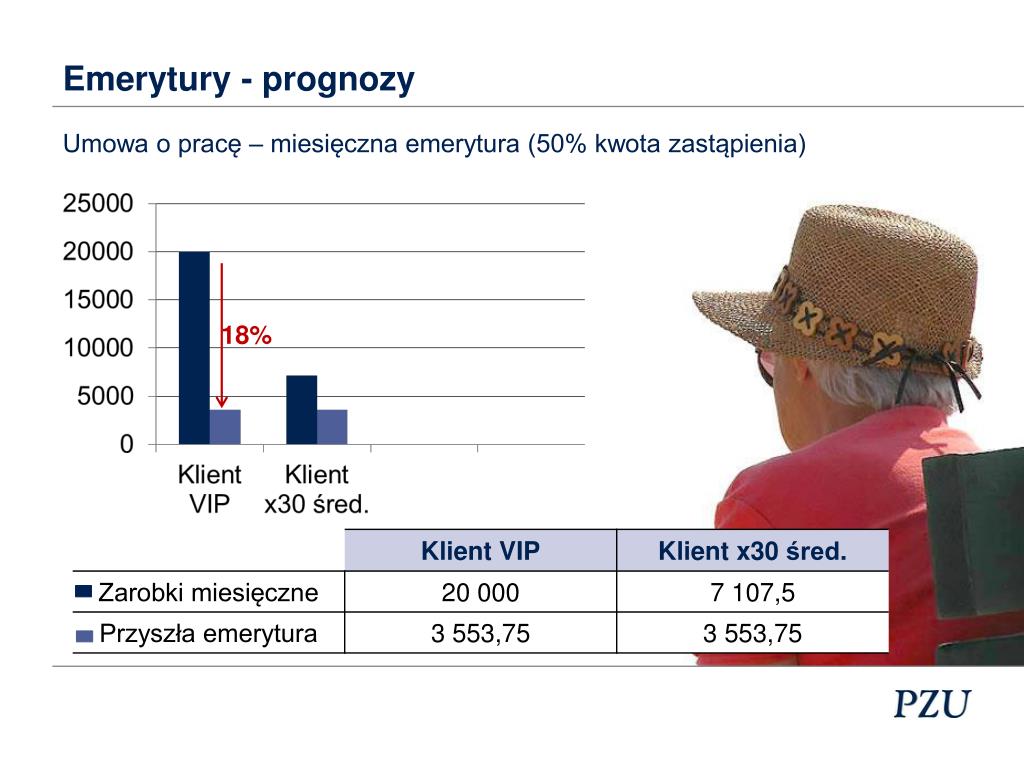 Emerytury - prognozy

Umowa o pracę – miesięczna emerytura (50% kwota zastąpienia)

25000
20000
15000
10000
5000
0

18%

Klient VIP

Klient x30 śred.

| | Klient VIP | Klient x30 śred. |
|---|---|---|
| Zarobki miesięczne | 20 000 | 7 107,5 |
| Przyszła emerytura | 3 553,75 | 3 553,75 |

PZU